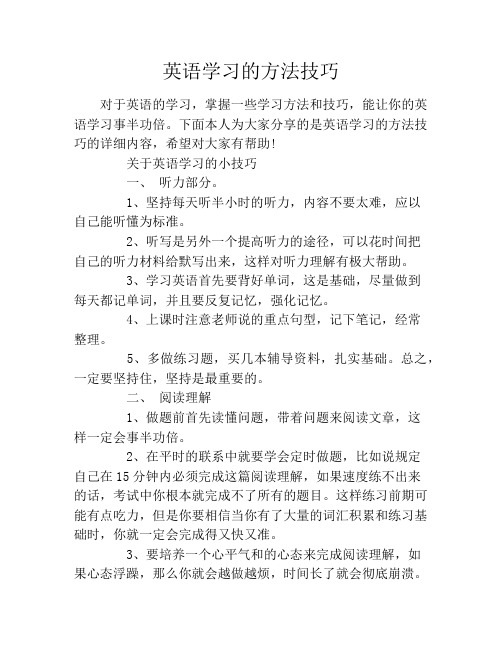 英语学习的方法技巧

对于英语的学习，掌握一些学习方法和技巧，能让你的英语学习事半功倍。下面本人为大家分享的是英语学习的方法技巧的详细内容，希望对大家有帮助!

关于英语学习的小技巧

一、 听力部分。

1、坚持每天听半小时的听力，内容不要太难，应以自己能听懂为标准。

2、听写是另外一个提高听力的途径，可以花时间把自己的听力材料给默写出来，这样对听力理解有极大帮助。

3、学习英语首先要背好单词，这是基础，尽量做到每天都记单词，并且要反复记忆，强化记忆。

4、上课时注意老师说的重点句型，记下笔记，经常整理。

5、多做练习题，买几本辅导资料，扎实基础。总之，一定要坚持住，坚持是最重要的。

二、 阅读理解

1、做题前首先读懂问题，带着问题来阅读文章，这样一定会事半功倍。

2、在平时的联系中就要学会定时做题，比如说规定自己在15分钟内必须完成这篇阅读理解，如果速度练不出来的话，考试中你根本就完成不了所有的题目。这样练习前期可能有点吃力，但是你要相信当你有了大量的词汇积累和练习基础时，你就一定会完成得又快又准。

3、要培养一个心平气和的心态来完成阅读理解，如果心态浮躁，那么你就会越做越烦，时间长了就会彻底崩溃。